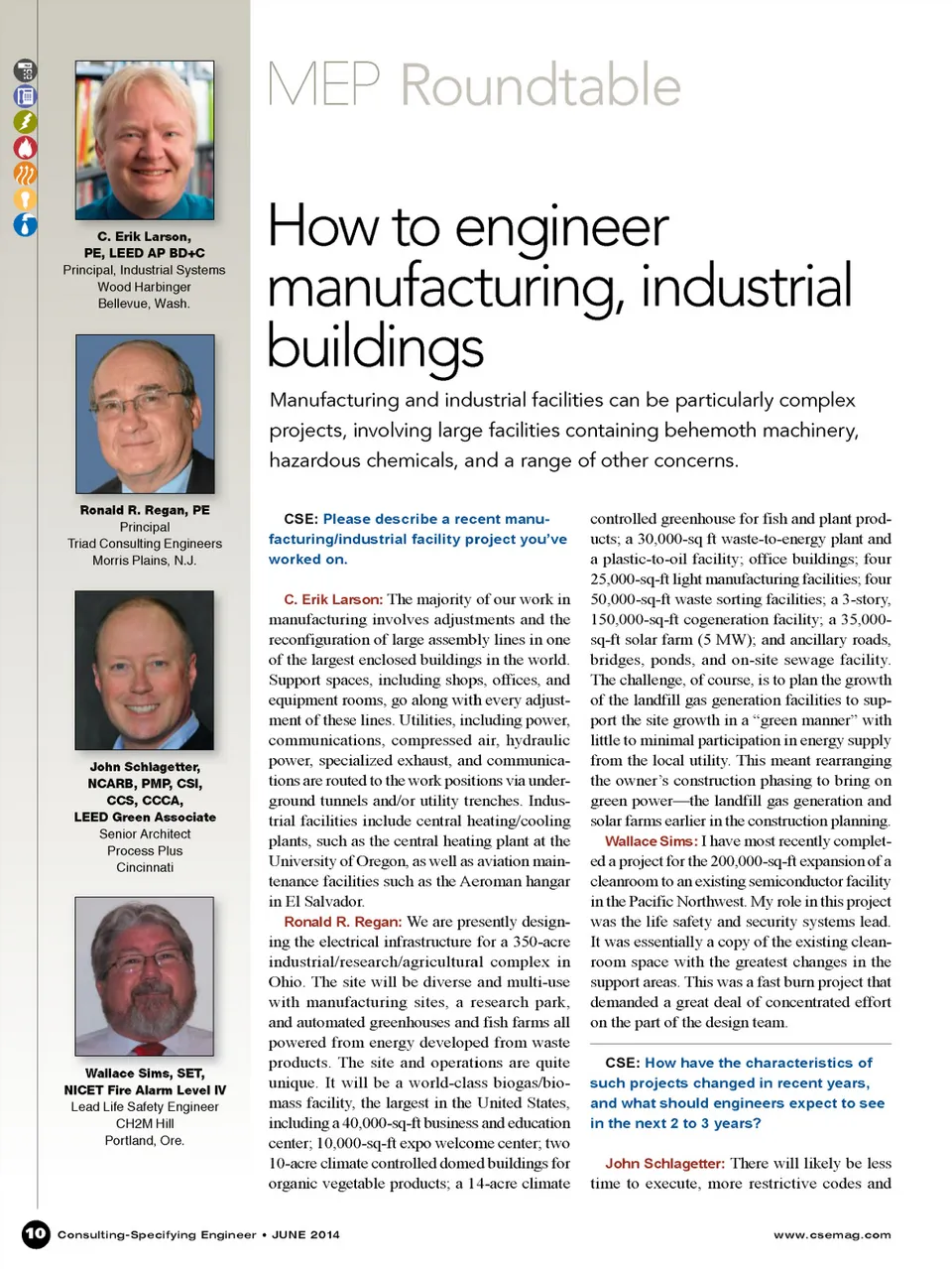 C. Erik Larson, PE, LEED AP BD+C
Principal, Industrial Systems
Wood Harbinger
Bellevue, Wash.

Ronald R. Regan, PE
Principal
Triad Consulting Engineers
Morris Plains, N.J.

John Schlagetter, NCARB, PMP, CSI, CCS, CCCA, LEED Green Associate
Senior Architect
Process Plus
Cincinnati

Wallace Sims, SET, NICET Fire Alarm Level IV
Lead Life Safety Engineer
CH2M Hill
Portland, Ore.

MEP Roundtable

How to engineer manufacturing, industrial buildings

Manufacturing and industrial facilities can be particularly complex projects, involving large facilities containing behemoth machinery, hazardous chemicals, and a range of other concerns.

CSE: Please describe a recent manufacturing/industrial facility project you've worked on.

C. Erik Larson: The majority of our work in manufacturing involves adjustments and the reconfiguration of large assembly lines in one of the largest enclosed buildings in the world. Support spaces, including shops, offices, and equipment rooms, go along with every adjustment of these lines. Utilities, including power, communications, compressed air, hydraulic power, specialized exhaust, and communications are routed to the work positions via underground tunnels and/or utility trenches. Industrial facilities include central heating/cooling plants, such as the central heating plant at the University of Oregon, as well as aviation maintenance facilities such as the Aeroman hangar in El Salvador.

Ronald R. Regan: We are presently designing the electrical infrastructure for a 350-acre industrial/research/agricultural complex in Ohio. The site will be diverse and multi-use with manufacturing sites, a research park, and automated greenhouses and fish farms all powered from energy developed from waste products. The site and operations are quite unique. It will be a world-class biogas/biomass facility, the largest in the United States, including a 40,000-sq-ft business and education center; 10,000-sq-ft expo welcome center; two 10-acre climate controlled domed buildings for organic vegetable products; a 14-acre climate controlled greenhouse for fish and plant products; a 30,000-sq ft waste-to-energy plant and a plastic-to-oil facility; office buildings; four 25,000-sq-ft light manufacturing facilities; four 50,000-sq-ft waste sorting facilities; a 3-story, 150,000-sq-ft cogeneration facility; a 35,000-sq-ft solar farm (5 MW); and ancillary roads, bridges, ponds, and on-site sewage facility. The challenge, of course, is to plan the growth of the landfill gas generation facilities to support the site growth in a "green manner" with little to minimal participation in energy supply from the local utility. This meant rearranging the owner's construction phasing to bring on green power—the landfill gas generation and solar farms earlier in the construction planning.

Wallace Sims: I have most recently completed a project for the 200,000-sq-ft expansion of a cleanroom to an existing semiconductor facility in the Pacific Northwest. My role in this project was the life safety and security systems lead. It was essentially a copy of the existing cleanroom space with the greatest changes in the support areas. This was a fast burn project that demanded a great deal of concentrated effort on the part of the design team.

CSE: How have the characteristics of such projects changed in recent years, and what should engineers expect to see in the next 2 to 3 years?

John Schlagetter: There will likely be less time to execute, more restrictive codes and

10 Consulting-Specifying Engineer • JUNE 2014
www.csemag.com